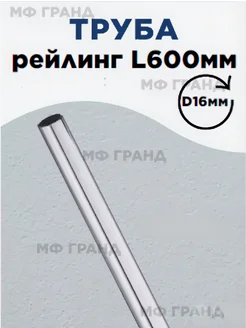 МФ ГРАНД

ТРУБА

рейлинг L600мм

МФ ГРАНД

D16мм

МФ ГРАНД

МФ ГРАНД

МФ ГРАНД